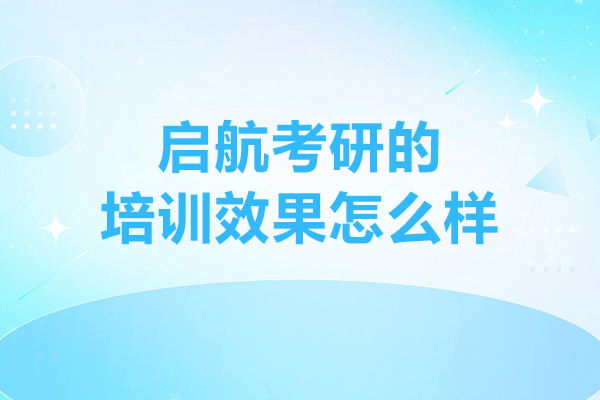 启航考研的
培训效果怎么样